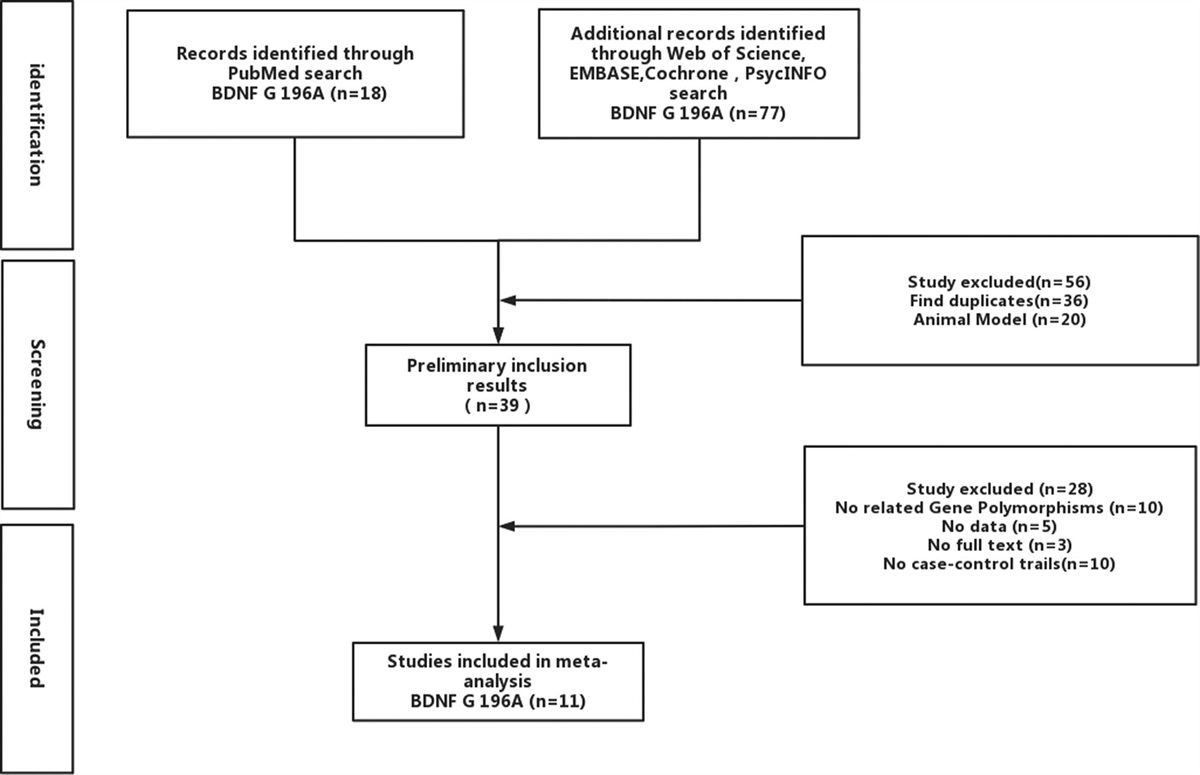 identification

Records identified through PubMed search
BDNF G 196A (n=18)

Additional records identified through Web of Science, EMBASE,Cochrone , PsycINFO search
BDNF G 196A (n=77)

Screening

Study excluded(n=56)
Find duplicates(n=36)
Animal Model (n=20)

Preliminary inclusion results
( n=39 )

Study excluded (n=28)
No related Gene Polymorphisms (n=10)
No data (n=5)
No full text (n=3)
No case-control trails(n=10)

Included

Studies included in meta-analysis
BDNF G 196A (n=11)